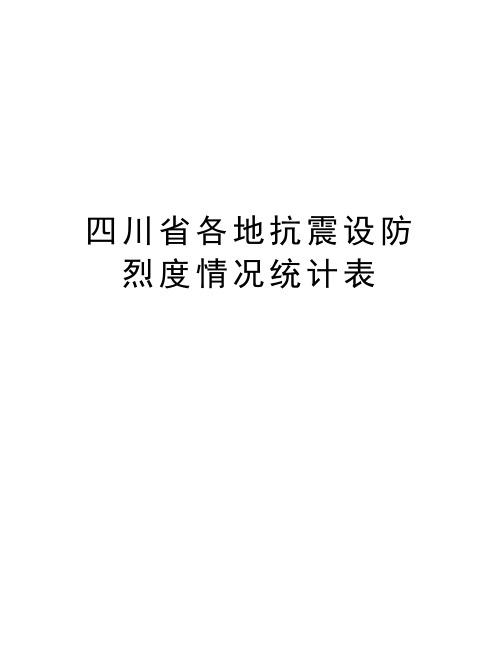 四川省各地抗震设防烈度情况统计表